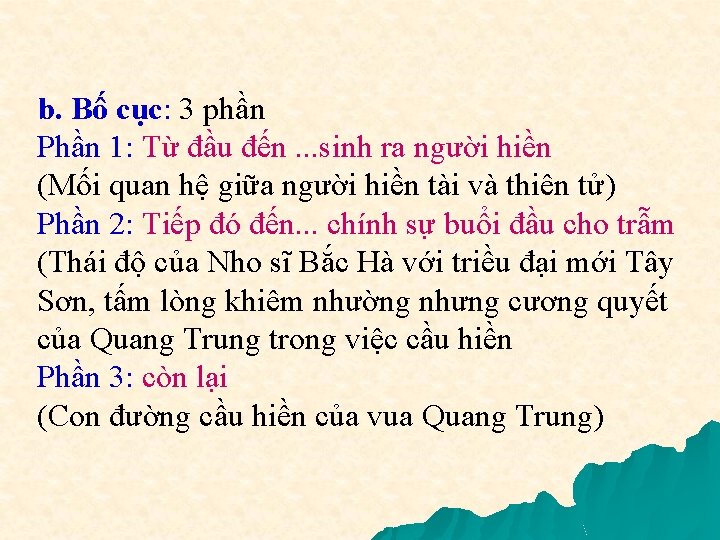 b. Bố cục: 3 phần
Phần 1: Từ đầu đến ...sinh ra người hiền
(Mối quan hệ giữa người hiền tài và thiên tử)
Phần 2: Tiếp đó đến... chính sự buổi đầu cho trẫm
(Thái độ của Nho sĩ Bắc Hà với triều đại mới Tây Sơn, tấm lòng khiêm nhường nhưng cương quyết của Quang Trung trong việc cầu hiền
Phần 3: còn lại
(Con đường cầu hiền của vua Quang Trung)